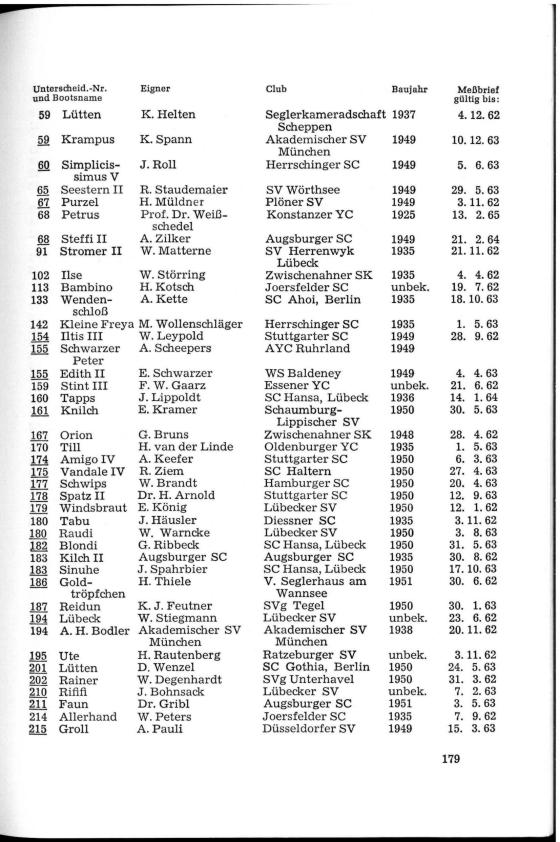 | Unterscheid.-Nr. und Bootsname | | Eigner | Club | Baujahr | Meßbrief gültig bis: |
|---|---|---|---|---|---|
| 59 | Lütten | K. Helten | Seglerkameradschaft Scheppen | 1937 | 4. 12. 62 |
| 59 | Krampus | K. Spann | Akademischer SV München | 1949 | 10. 12. 63 |
| 60 | Simplicissimus V | J. Roll | Herrschinger SC | 1949 | 5. 6. 63 |
| 65 | Seestern II | R. Staudemaier | SV Wörthsee | 1949 | 29. 5. 63 |
| 67 | Purzel | H. Müldner | Plöner SV | 1949 | 3. 11. 62 |
| 68 | Petrus | Prof. Dr. Weißschedel | Konstanzer YC | 1925 | 13. 2. 65 |
| 68 | Steffi II | A. Zilker | Augsburger SC | 1949 | 21. 2. 64 |
| 91 | Stromer II | W. Matterne | SV Herrenwyk Lübeck | 1935 | 21. 11. 62 |
| 102 | Ilse | W. Störring | Zwischenahner SK | 1935 | 4. 4. 62 |
| 113 | Bambino | H. Kotsch | Joersfelder SC | unbek. | 19. 7. 62 |
| 133 | Wendenschloß | A. Kette | SC Ahoi, Berlin | 1935 | 18. 10. 63 |
| 142 | Kleine Freya | M. Wollenschläger | Herrschinger SC | 1935 | 1. 5. 63 |
| 154 | Iltis III | W. Leypold | Stuttgarter SC | 1949 | 28. 9. 62 |
| 155 | Schwarzer Peter | A. Scheepers | AYC Ruhrland | 1949 | |
| 155 | Edith II | E. Schwarzer | WS Baldeney | 1949 | 4. 4. 63 |
| 159 | Stint III | F. W. Gaarz | Essener YC | unbek. | 21. 6. 62 |
| 160 | Tapps | J. Lippoldt | SC Hansa, Lübeck | 1936 | 14. 1. 64 |
| 161 | Knilch | E. Kramer | Schaumburg-Lippischer SV | 1950 | 30. 5. 63 |
| 167 | Orion | G. Bruns | Zwischenahner SK | 1948 | 28. 4. 62 |
| 170 | Till | H. van der Linde | Oldenburger YC | 1935 | 1. 5. 63 |
| 174 | Amigo IV | A. Keefer | Stuttgarter SC | 1950 | 6. 3. 63 |
| 175 | Vandale IV | R. Ziem | SC Haltern | 1950 | 27. 4. 63 |
| 177 | Schwips | W. Brandt | Hamburger SC | 1950 | 20. 4. 63 |
| 178 | Spatz II | Dr. H. Arnold | Stuttgarter SC | 1950 | 12. 9. 63 |
| 179 | Windsbraut | E. König | Lübecker SV | 1950 | 12. 1. 62 |
| 180 | Tabu | J. Häusler | Diessner SC | 1935 | 3. 11. 62 |
| 180 | Raudi | W. Warncke | Lübecker SV | 1950 | 3. 8. 63 |
| 182 | Blondi | G. Ribbeck | SC Hansa, Lübeck | 1950 | 31. 5. 63 |
| 183 | Kilch II | Augsburger SC | Augsburger SC | 1935 | 30. 8. 62 |
| 183 | Sinuhe | J. Spahrbier | SC Hansa, Lübeck | 1950 | 17. 10. 63 |
| 186 | Goldtröpfchen | H. Thiele | V. Seglerhaus am Wannsee | 1951 | 30. 6. 62 |
| 187 | Reidun | K. J. Feutner | SVg Tegel | 1950 | 30. 1. 63 |
| 194 | Lübeck | W. Stiegmann | Lübecker SV | unbek. | 23. 6. 62 |
| 194 | A. H. Bodler | Akademischer SV München | Akademischer SV München | 1938 | 20. 11. 62 |
| 195 | Ute | H. Rautenberg | Ratzeburger SV | unbek. | 3. 11. 62 |
| 201 | Lütten | D. Wenzel | SC Gothia, Berlin | 1950 | 24. 5. 63 |
| 202 | Rainer | W. Degenhardt | SVg Unterhavel | 1950 | 31. 3. 62 |
| 210 | Rififi | J. Bohnsack | Lübecker SV | unbek. | 7. 2. 63 |
| 211 | Faun | Dr. Gribl | Augsburger SC | 1951 | 3. 5. 63 |
| 214 | Allerhand | W. Peters | Joersfelder SC | 1935 | 7. 9. 62 |
| 215 | Groll | A. Pauli | Düsseldorfer SV | 1949 | 15. 3. 63 |

179